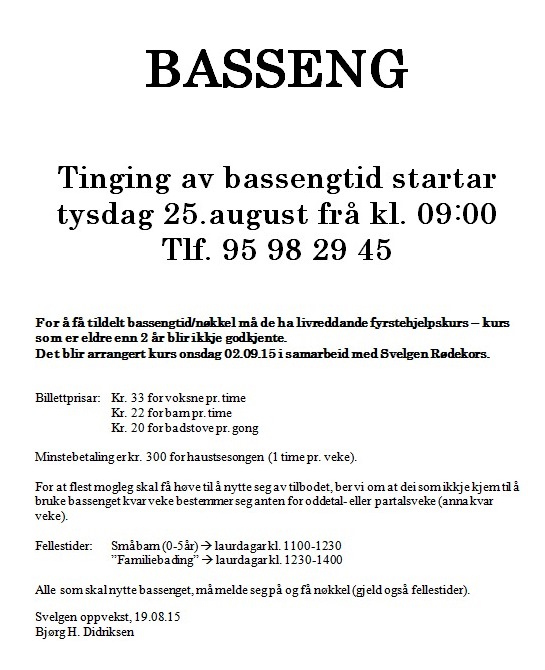 BASSENG

Tinging av bassengtid startar tysdag 25.august frå kl. 09:00
Tlf. 95 98 29 45

For å få tildelt bassengtid/nøkkel må de ha livreddande fyrstehjelpskurs – kurs som er eldre enn 2 år blir ikkje godkjente.
Det blir arrangert kurs onsdag 02.09.15 i samarbeid med Svelgen Rødekors.

Billettprisar: Kr. 33 for voksne pr. time
Kr. 22 for barn pr. time
Kr. 20 for badstove pr. gong

Minstebetaling er kr. 300 for haustsesongen (1 time pr. veke).

For at flest mogleg skal få høve til å nytte seg av tilbodet, ber vi om at dei som ikkje kjem til å bruke bassenget kvar veke bestemmer seg anten for oddetal- eller partalsveke (anna kvar veke).

Fellestider: Småbarn (0-5år) → laurdagar kl. 1100-1230
"Familiebading" → laurdagar kl. 1230-1400

Alle som skal nytte bassenget, må melde seg på og få nøkkel (gjeld også fellestider).

Svelgen oppvekst, 19.08.15
Bjørg H. Didriksen